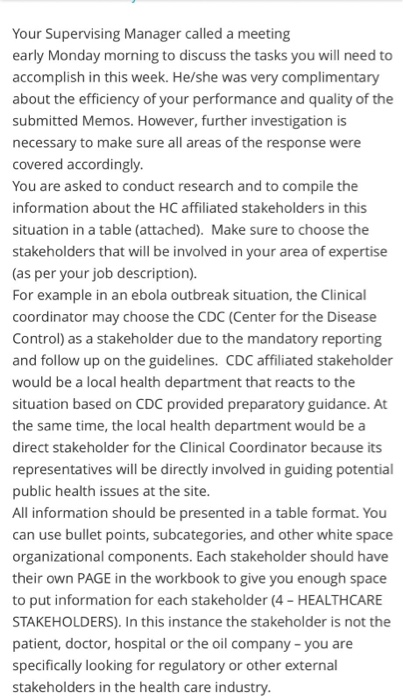 Your Supervising Manager called a meeting early Monday morning to discuss the tasks you will need to accomplish in this week. He/she was very complimentary about the efficiency of your performance and quality of the submitted Memos. However, further investigation is necessary to make sure all areas of the response were covered accordingly.
You are asked to conduct research and to compile the information about the HC affiliated stakeholders in this situation in a table (attached). Make sure to choose the stakeholders that will be involved in your area of expertise (as per your job description).
For example in an ebola outbreak situation, the Clinical coordinator may choose the CDC (Center for the Disease Control) as a stakeholder due to the mandatory reporting and follow up on the guidelines. CDC affiliated stakeholder would be a local health department that reacts to the situation based on CDC provided preparatory guidance. At the same time, the local health department would be a direct stakeholder for the Clinical Coordinator because its representatives will be directly involved in guiding potential public health issues at the site.
All information should be presented in a table format. You can use bullet points, subcategories, and other white space organizational components. Each stakeholder should have their own PAGE in the workbook to give you enough space to put information for each stakeholder (4 – HEALTHCARE STAKEHOLDERS). In this instance the stakeholder is not the patient, doctor, hospital or the oil company – you are specifically looking for regulatory or other external stakeholders in the health care industry.